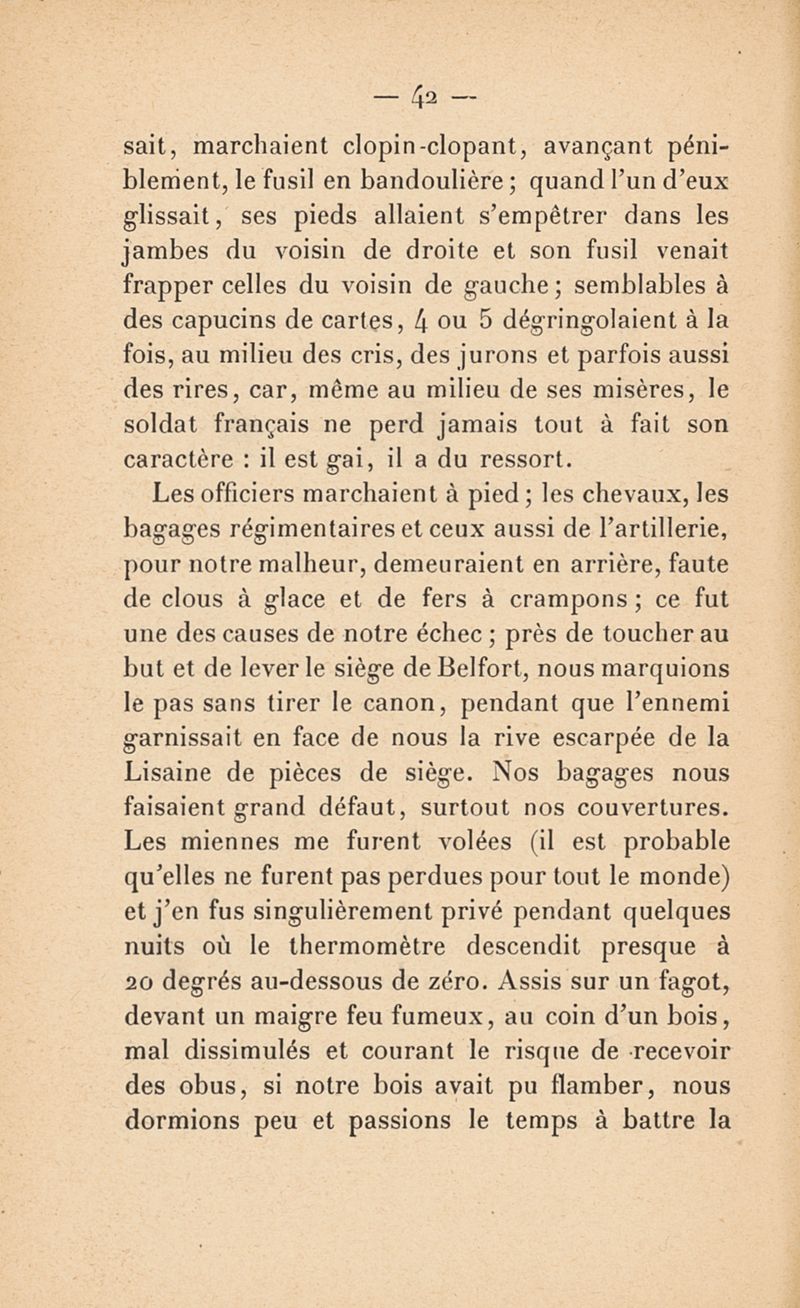 — 42 —

sait, marchaient clopin-clopant, avançant péniblement, le fusil en bandoulière ; quand l'un d'eux glissait, ses pieds allaient s'empêtrer dans les jambes du voisin de droite et son fusil venait frapper celles du voisin de gauche ; semblables à des capucins de cartes, 4 ou 5 dégringolaient à la fois, au milieu des cris, des jurons et parfois aussi des rires, car, même au milieu de ses misères, le soldat français ne perd jamais tout à fait son caractère : il est gai, il a du ressort.

Les officiers marchaient à pied ; les chevaux, les bagages régimentaires et ceux aussi de l'artillerie, pour notre malheur, demeuraient en arrière, faute de clous à glace et de fers à crampons ; ce fut une des causes de notre échec ; près de toucher au but et de lever le siège de Belfort, nous marquions le pas sans tirer le canon, pendant que l'ennemi garnissait en face de nous la rive escarpée de la Lisaine de pièces de siège. Nos bagages nous faisaient grand défaut, surtout nos couvertures. Les miennes me furent volées (il est probable qu'elles ne furent pas perdues pour tout le monde) et j'en fus singulièrement privé pendant quelques nuits où le thermomètre descendit presque à 20 degrés au-dessous de zéro. Assis sur un fagot, devant un maigre feu fumeux, au coin d'un bois, mal dissimulés et courant le risque de recevoir des obus, si notre bois avait pu flamber, nous dormions peu et passions le temps à battre la